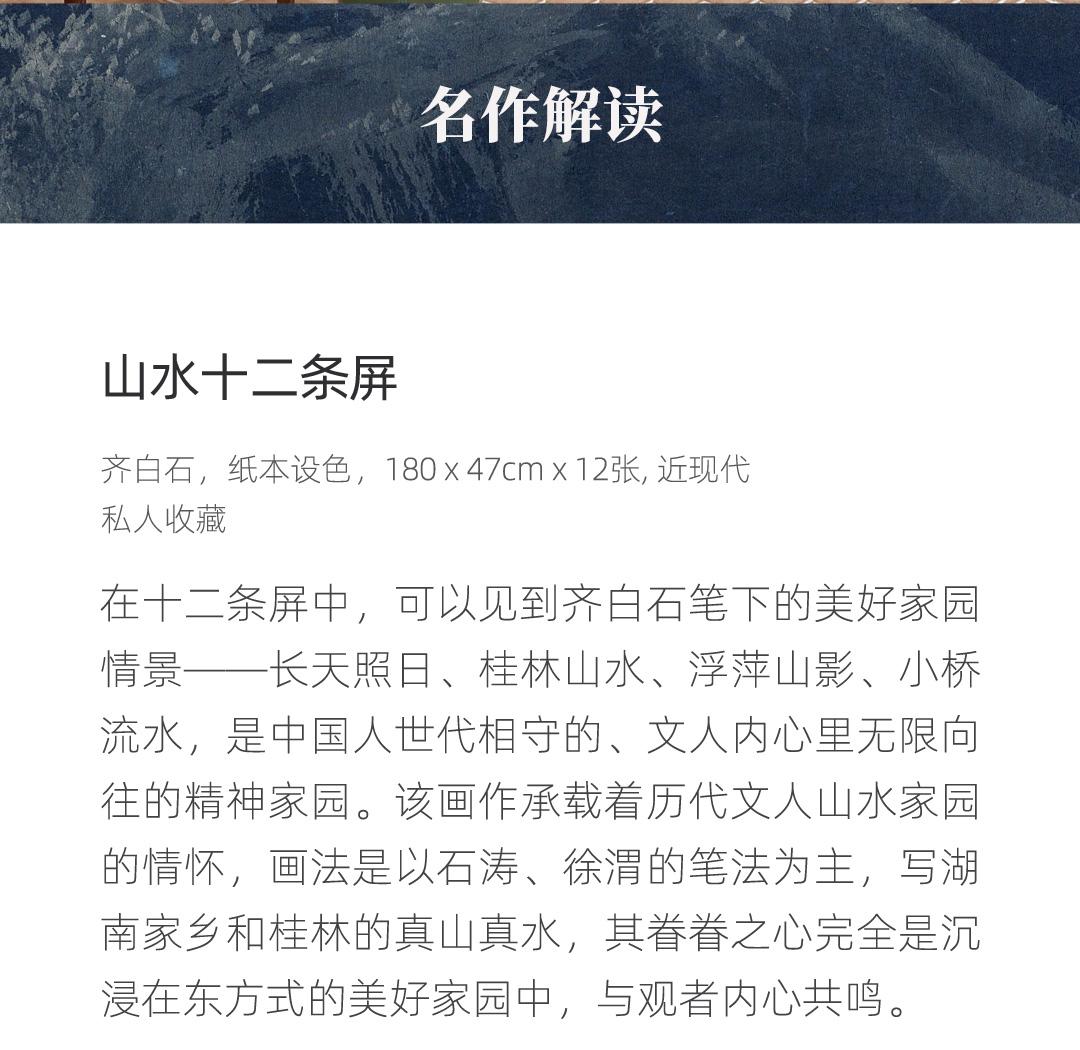 名作解读

山水十二条屏

齐白石，纸本设色，180 x 47cm x 12张, 近现代
私人收藏

在十二条屏中，可以见到齐白石笔下的美好家园情景——长天照日、桂林山水、浮萍山影、小桥流水，是中国人世代相守的、文人内心里无限向往的精神家园。该画作承载着历代文人山水家园的情怀，画法是以石涛、徐渭的笔法为主，写湖南家乡和桂林的真山真水，其眷眷之心完全是沉浸在东方式的美好家园中，与观者内心共鸣。